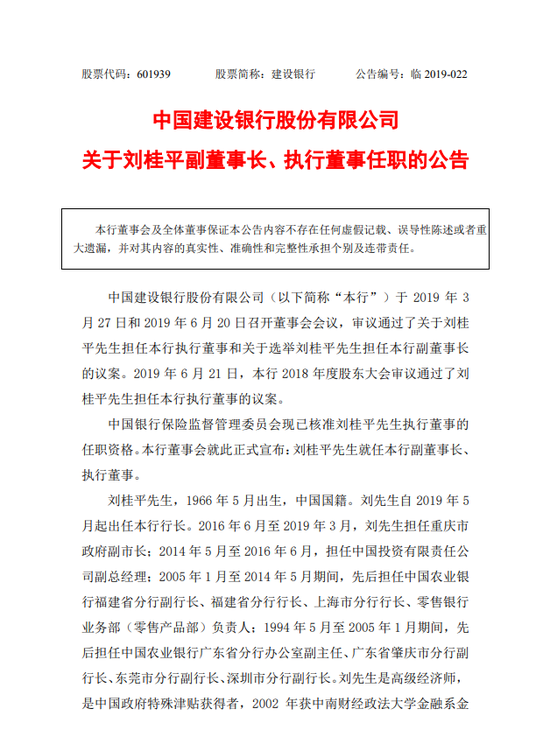 股票代码：601939　　股票简称：建设银行　　公告编号：临 2019-022

中国建设银行股份有限公司

关于刘桂平副董事长、执行董事任职的公告

本行董事会及全体董事保证本公告内容不存在任何虚假记载、误导性陈述或者重大遗漏，并对其内容的真实性、准确性和完整性承担个别及连带责任。

中国建设银行股份有限公司（以下简称“本行”）于 2019 年 3 月 27 日和 2019 年 6 月 20 日召开董事会会议，审议通过了关于刘桂平先生担任本行执行董事和关于选举刘桂平先生担任本行副董事长的议案。2019 年 6 月 21 日，本行 2018 年度股东大会审议通过了刘桂平先生担任本行执行董事的议案。

中国银行保险监督管理委员会现已核准刘桂平先生执行董事的任职资格。本行董事会就此正式宣布：刘桂平先生就任本行副董事长、执行董事。

刘桂平先生，1966 年 5 月出生，中国国籍。刘先生自 2019 年 5 月起出任本行行长。2016 年 6 月至 2019 年 3 月，刘先生担任重庆市政府副市长；2014 年 5 月至 2016 年 6 月，担任中国投资有限责任公司副总经理；2005 年 1 月至 2014 年 5 月期间，先后担任中国农业银行福建省分行副行长、福建省分行行长、上海市分行行长、零售银行业务部（零售产品部）负责人；1994 年 5 月至 2005 年 1 月期间，先后担任中国农业银行广东省分行办公室副主任、广东省肇庆市分行副行长、东莞市分行副行长、深圳市分行副行长。刘先生是高级经济师，是中国政府特殊津贴获得者，2002 年获中南财经政法大学金融系金